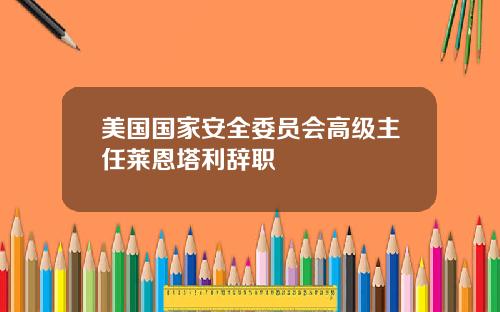 美国国家安全委员会高级主任莱恩塔利辞职